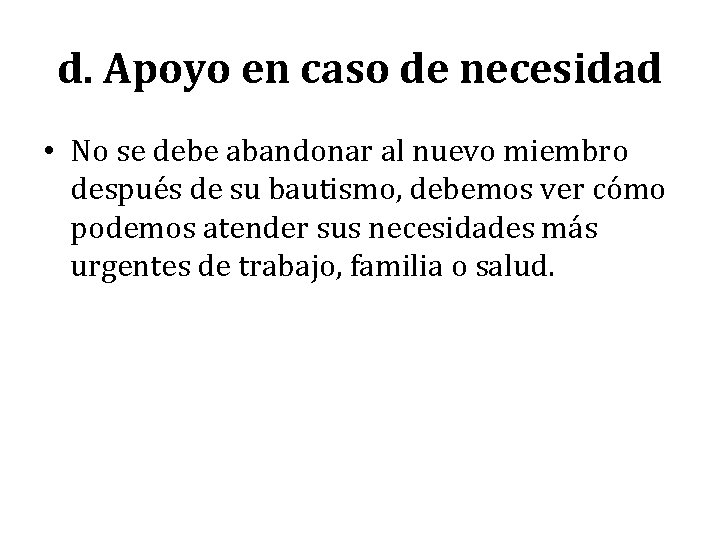 d. Apoyo en caso de necesidad

• No se debe abandonar al nuevo miembro después de su bautismo, debemos ver cómo podemos atender sus necesidades más urgentes de trabajo, familia o salud.